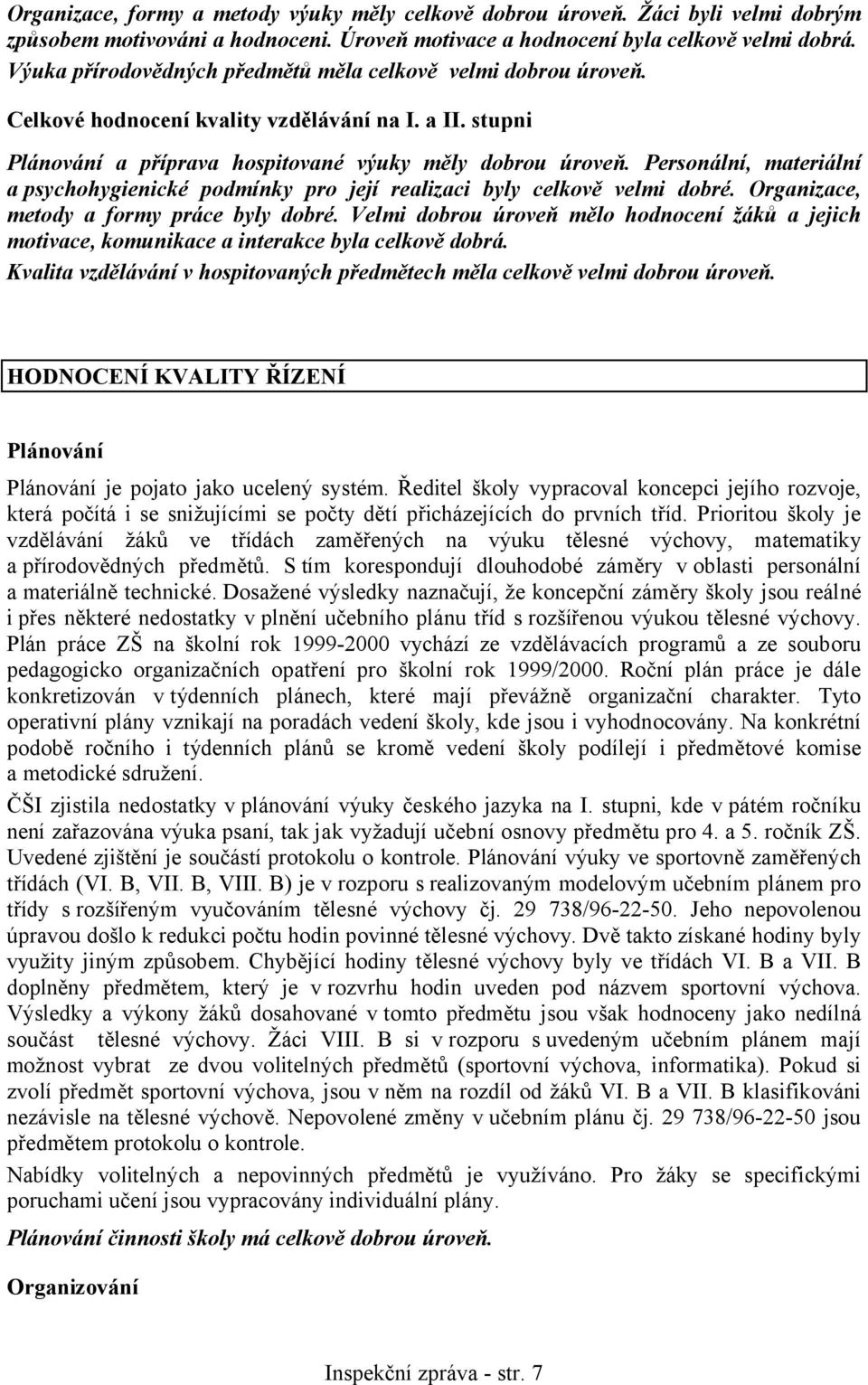 Organizace, formy a metody výuky měly celkově dobrou úroveň. Žáci byli velmi dobrým způsobem motivováni a hodnoceni. Úroveň motivace a hodnocení byla celkově velmi dobrá. Výuka přírodovědných předmětů měla celkově velmi dobrou úroveň.

Celkové hodnocení kvality vzdělávání na I. a II. stupni

Plánování a příprava hospitované výuky měly dobrou úroveň. Personální, materiální a psychohygienické podmínky pro její realizaci byly celkově velmi dobré. Organizace, metody a formy práce byly dobré. Velmi dobrou úroveň mělo hodnocení žáků a jejich motivace, komunikace a interakce byla celkově dobrá.

Kvalita vzdělávání v hospitovaných předmětech měla celkově velmi dobrou úroveň.

HODNOCENÍ KVALITY ŘÍZENÍ

Plánování

Plánování je pojato jako ucelený systém. Ředitel školy vypracoval koncepci jejího rozvoje, která počítá i se snižujícími se počty dětí přicházejících do prvních tříd. Prioritou školy je vzdělávání žáků ve třídách zaměřených na výuku tělesné výchovy, matematiky a přírodovědných předmětů. S tím korespondují dlouhodobé záměry v oblasti personální a materiálně technické. Dosažené výsledky naznačují, že koncepční záměry školy jsou reálné i přes některé nedostatky v plnění učebního plánu tříd s rozšířenou výukou tělesné výchovy. Plán práce ZŠ na školní rok 1999-2000 vychází ze vzdělávacích programů a ze souboru pedagogicko organizačních opatření pro školní rok 1999/2000. Roční plán práce je dále konkretizován v týdenních plánech, které mají převážně organizační charakter. Tyto operativní plány vznikají na poradách vedení školy, kde jsou i vyhodnocovány. Na konkrétní podobě ročního i týdenních plánů se kromě vedení školy podílejí i předmětové komise a metodické sdružení.

ČŠI zjistila nedostatky v plánování výuky českého jazyka na I. stupni, kde v pátém ročníku není zařazována výuka psaní, tak jak vyžadují učební osnovy předmětu pro 4. a 5. ročník ZŠ. Uvedené zjištění je součástí protokolu o kontrole. Plánování výuky ve sportovně zaměřených třídách (VI. B, VII. B, VIII. B) je v rozporu s realizovaným modelovým učebním plánem pro třídy s rozšířeným vyučováním tělesné výchovy čj. 29 738/96-22-50. Jeho nepovolenou úpravou došlo k redukci počtu hodin povinné tělesné výchovy. Dvě takto získané hodiny byly využity jiným způsobem. Chybějící hodiny tělesné výchovy byly ve třídách VI. B a VII. B doplněny předmětem, který je v rozvrhu hodin uveden pod názvem sportovní výchova. Výsledky a výkony žáků dosahované v tomto předmětu jsou však hodnoceny jako nedílná součást tělesné výchovy. Žáci VIII. B si v rozporu s uvedeným učebním plánem mají možnost vybrat ze dvou volitelných předmětů (sportovní výchova, informatika). Pokud si zvolí předmět sportovní výchova, jsou v něm na rozdíl od žáků VI. B a VII. B klasifikováni nezávisle na tělesné výchově. Nepovolené změny v učebním plánu čj. 29 738/96-22-50 jsou předmětem protokolu o kontrole.

Nabídky volitelných a nepovinných předmětů je využíváno. Pro žáky se specifickými poruchami učení jsou vypracovány individuální plány.

Plánování činnosti školy má celkově dobrou úroveň.

Organizování

Inspekční zpráva - str. 7